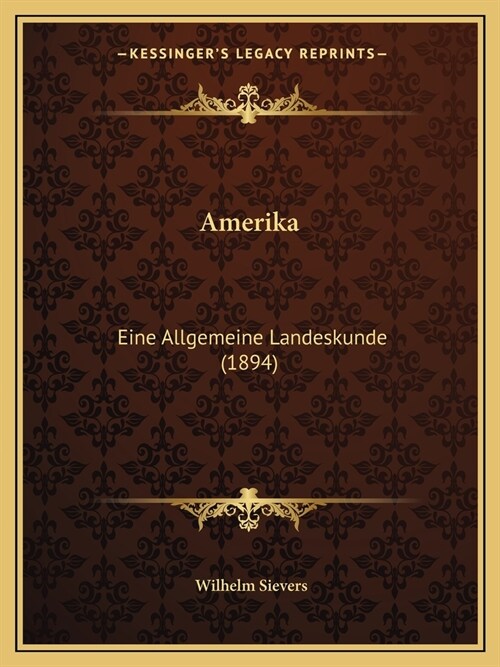 —KESSINGER'S LEGACY REPRINTS—

Amerika

Eine Allgemeine Landeskunde (1894)

Wilhelm Sievers